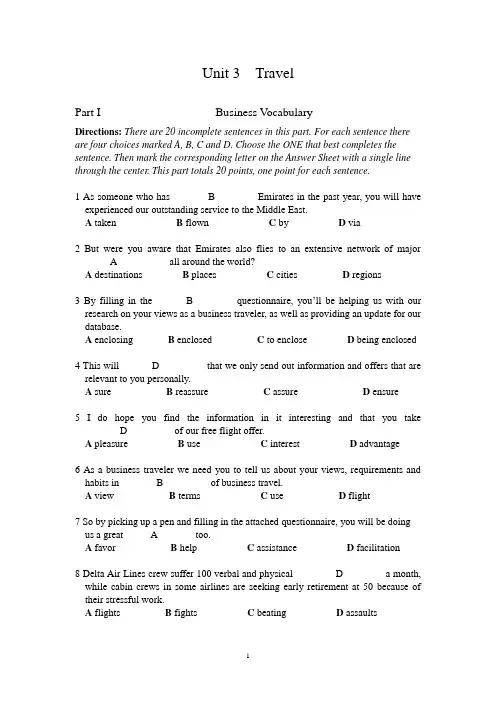 Unit 3 Travel

Part I Business Vocabulary

Directions: There are 20 incomplete sentences in this part. For each sentence there are four choices marked A, B, C and D. Choose the ONE that best completes the sentence. Then mark the corresponding letter on the Answer Sheet with a single line through the center. This part totals 20 points, one point for each sentence.

1 As someone who has B Emirates in the past year, you will have experienced our outstanding service to the Middle East.
A taken B flown C by D via

2 But were you aware that Emirates also flies to an extensive network of major A all around the world?
A destinations B places C cities D regions

3 By filling in the B questionnaire, you'll be helping us with our research on your views as a business traveler, as well as providing an update for our database.
A enclosing B enclosed C to enclose D being enclosed

4 This will D that we only send out information and offers that are relevant to you personally.
A sure B reassure C assure D ensure

5 I do hope you find the information in it interesting and that you take D of our free flight offer.
A pleasure B use C interest D advantage

6 As a business traveler we need you to tell us about your views, requirements and habits in B of business travel.
A view B terms C use D flight

7 So by picking up a pen and filling in the attached questionnaire, you will be doing us a great A too.
A favor B help C assistance D facilitation

8 Delta Air Lines crew suffer 100 verbal and physical D a month, while cabin crews in some airlines are seeking early retirement at 50 because of their stressful work.
A flights B fights C beating D assaults

1